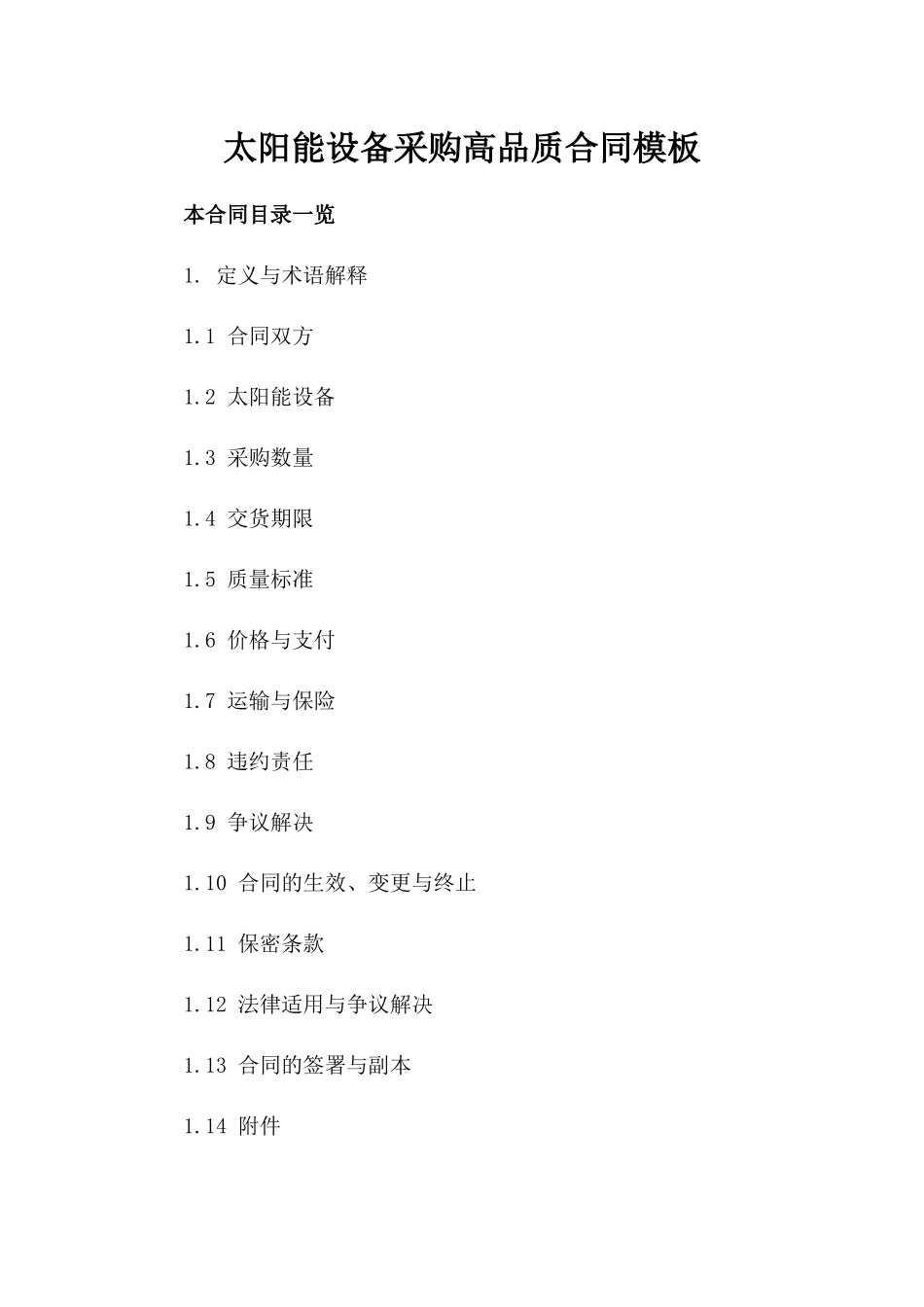 太阳能设备采购高品质合同模板

本合同目录一览

1. 定义与术语解释

1.1 合同双方

1.2 太阳能设备

1.3 采购数量

1.4 交货期限

1.5 质量标准

1.6 价格与支付

1.7 运输与保险

1.8 违约责任

1.9 争议解决

1.10 合同的生效、变更与终止

1.11 保密条款

1.12 法律适用与争议解决

1.13 合同的签署与副本

1.14 附件